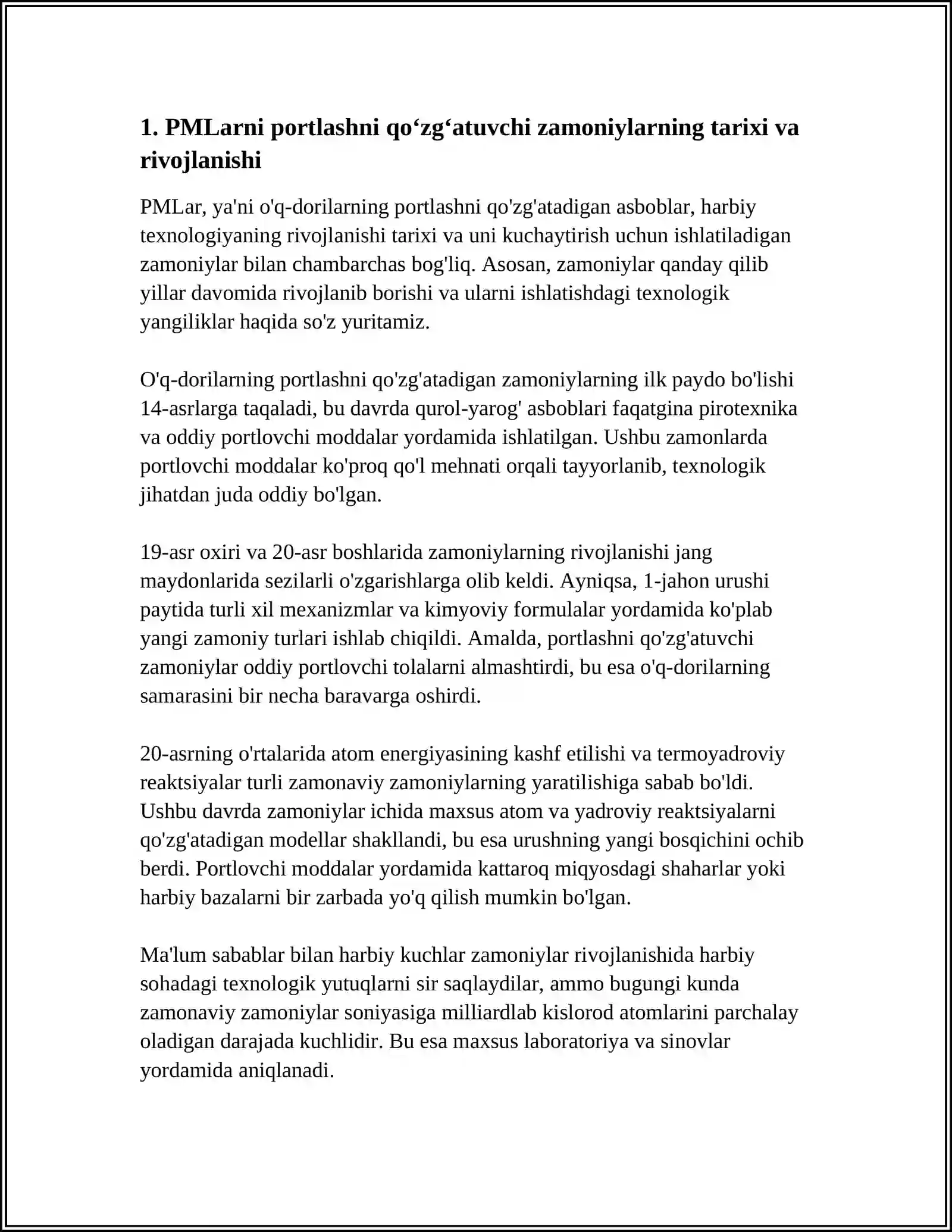 1. PMLarni portlashni qo‘zg‘atuvchi zamoniylarning tarixi va rivojlanishi

PMLar, ya'ni o'q-dorilarning portlashni qo'zg'atadigan asboblar, harbiy texnologiyaning rivojlanishi tarixi va uni kuchaytirish uchun ishlatiladigan zamoniylar bilan chambarchas bog'liq. Asosan, zamoniylar qanday qilib yillar davomida rivojlanib borishi va ularni ishlatishdagi texnologik yangiliklar haqida so'z yuritamiz.

O'q-dorilarning portlashni qo'zg'atadigan zamoniylarning ilk paydo bo'lishi 14-asrlarga taqaladi, bu davrda qurol-yarog' asboblari faqatgina pirotexnika va oddiy portlovchi moddalar yordamida ishlatilgan. Ushbu zamonlarda portlovchi moddalar ko'proq qo'l mehnati orqali tayyorlanib, texnologik jihatdan juda oddiy bo'lgan.

19-asr oxiri va 20-asr boshlarida zamoniylarning rivojlanishi jang maydonlarida sezilarli o'zgarishlarga olib keldi. Ayniqsa, 1-jahon urushi paytida turli xil mexanizmlar va kimyoviy formulalar yordamida ko'plab yangi zamoniy turlari ishlab chiqildi. Amalda, portlashni qo'zg'atuvchi zamoniylar oddiy portlovchi tolalarni almashtirdi, bu esa o'q-dorilarning samarasini bir necha baravarga oshirdi.

20-asrning o'rtalarida atom energiyasining kashf etilishi va termoyadroviy reaktsiyalar turli zamonaviy zamoniylarning yaratilishiga sabab bo'ldi. Ushbu davrda zamoniylar ichida maxsus atom va yadroviy reaktsiyalarni qo'zg'atadigan modellar shakllandi, bu esa urushning yangi bosqichini ochib berdi. Portlovchi moddalar yordamida kattaroq miqyosdagi shaharlar yoki harbiy bazalarni bir zarbada yo'q qilish mumkin bo'lgan.

Ma'lum sabablar bilan harbiy kuchlar zamoniylar rivojlanishida harbiy sohadagi texnologik yutuqlarni sir saqlaydilar, ammo bugungi kunda zamonaviy zamoniylar soniyasiga milliardlab kislorod atomlarini parchalay oladigan darajada kuchlidir. Bu esa maxsus laboratoriya va sinovlar yordamida aniqlanadi.